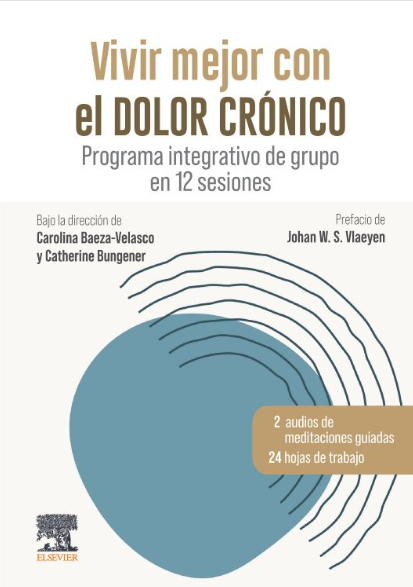 Vivir mejor con
el DOLOR CRÓNICO

Programa integrativo de grupo
en 12 sesiones

Bajo la dirección de
Carolina Baeza-Velasco
y Catherine Bungener

Prefacio de
Johan W. S. Vlaeyen

2 audios de
meditaciones guiadas
24 hojas de trabajo

ELSEVIER